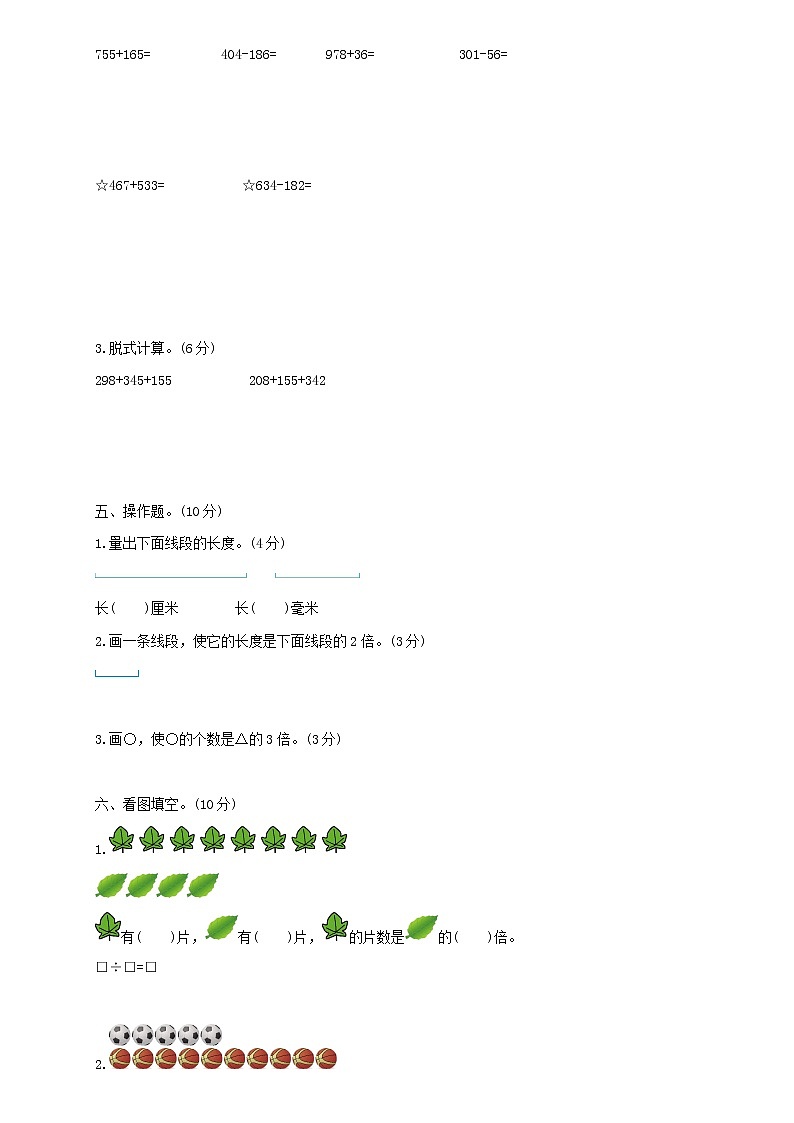 755+165=　　404-186=　　978+36=　　301-56=

☆467+533=　　☆634-182=

3.脱式计算。(6分)

298+345+155　　208+155+342

五、操作题。(10分)

1.量出下面线段的长度。(4分)

长(　　)厘米　　长(　　)毫米

2.画一条线段，使它的长度是下面线段的2倍。(3分)

3.画○，使○的个数是△的3倍。(3分)

六、看图填空。(10分)

1.

有(　　)片，有(　　)片，的片数是的(　　)倍。

□÷□=□

2.